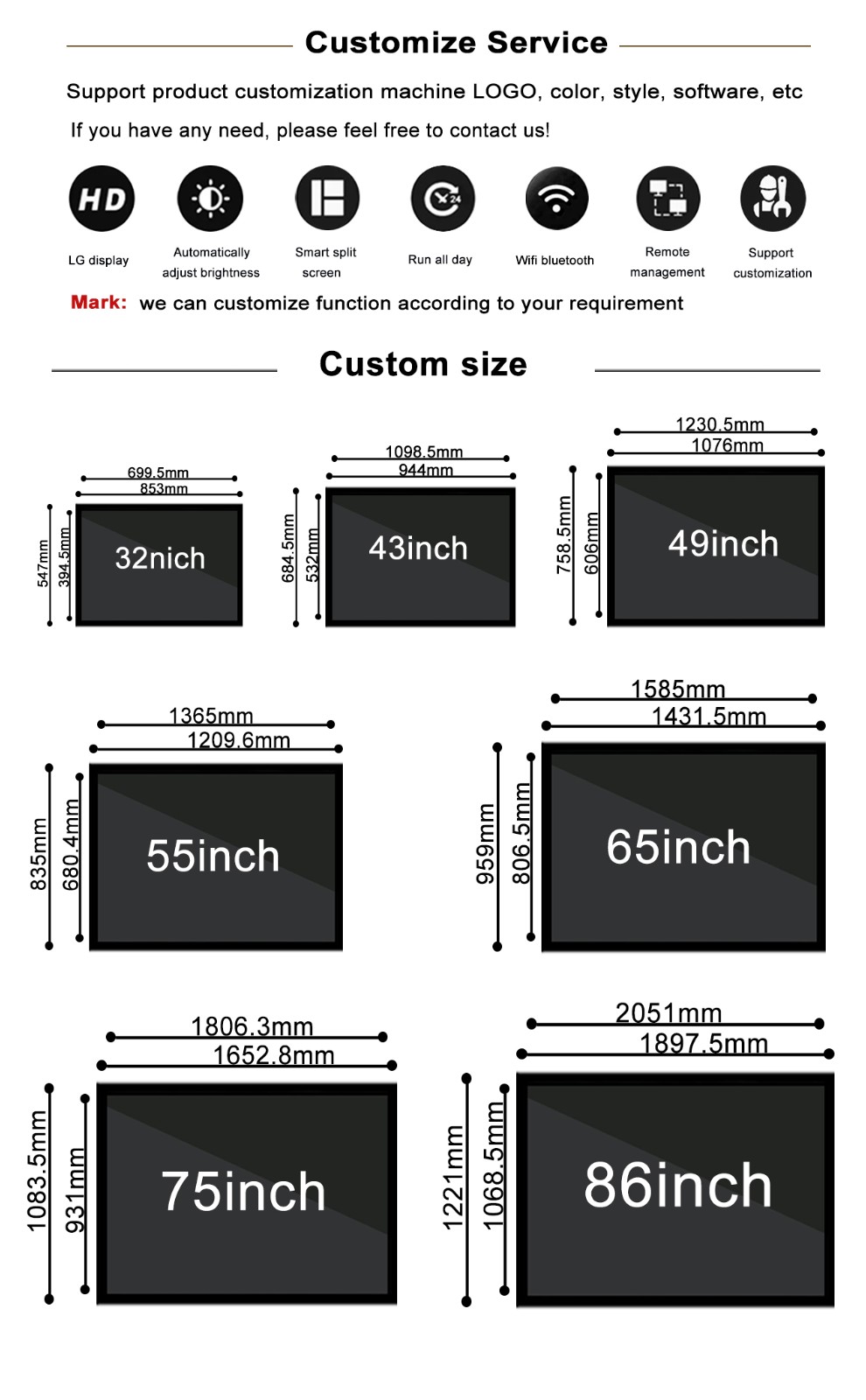 Customize Service

Support product customization machine LOGO, color, style, software, etc

If you have any need, please feel free to contact us!

HD

LG display

Automatically adjust brightness

Smart split screen

24

Run all day

Wifi bluetooth

Remote management

Support customization

Mark: we can customize function according to your requirement

Custom size

699.5mm
853mm
547mm
394.5mm
32nich

1098.5mm
944mm
684.5mm
532mm
43inch

1230.5mm
1076mm
758.5mm
606mm
49inch

1365mm
1209.6mm
835mm
680.4mm
55inch

1585mm
1431.5mm
959mm
806.5mm
65inch

1806.3mm
1652.8mm
1083.5mm
931mm
75inch

2051mm
1897.5mm
1221mm
1068.5mm
86inch